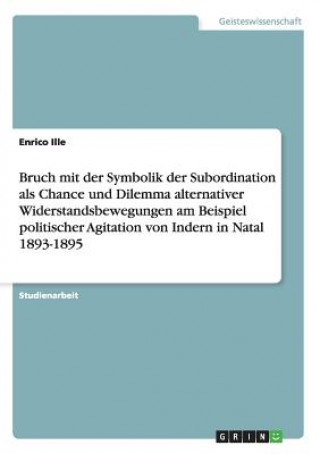 Geisteswissenschaft

Enrico Ille

Bruch mit der Symbolik der Subordination als Chance und Dilemma alternativer Widerstandsbewegungen am Beispiel politischer Agitation von Indern in Natal 1893-1895

Studienarbeit

GRIN